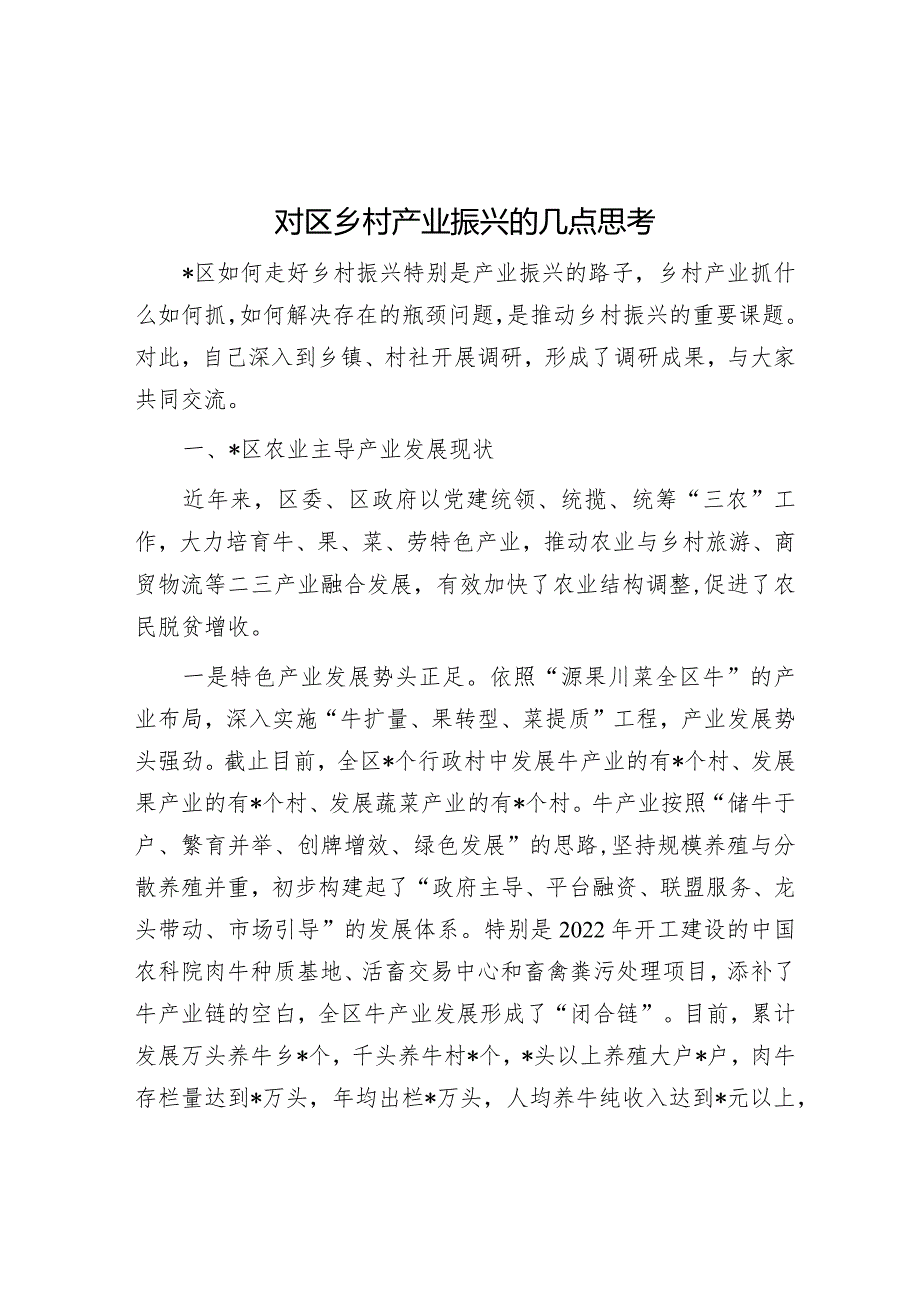 对区乡村产业振兴的几点思考

*区如何走好乡村振兴特别是产业振兴的路子，乡村产业抓什么如何抓，如何解决存在的瓶颈问题，是推动乡村振兴的重要课题。对此，自己深入到乡镇、村社开展调研，形成了调研成果，与大家共同交流。

一、*区农业主导产业发展现状

近年来，区委、区政府以党建统领、统揽、统筹“三农”工作，大力培育牛、果、菜、劳特色产业，推动农业与乡村旅游、商贸物流等二三产业融合发展，有效加快了农业结构调整，促进了农民脱贫增收。

一是特色产业发展势头正足。依照“源果川菜全区牛”的产业布局，深入实施“牛扩量、果转型、菜提质”工程，产业发展势头强劲。截止目前，全区*个行政村中发展牛产业的有*个村、发展果产业的有*个村、发展蔬菜产业的有*个村。牛产业按照“储牛于户、繁育并举、创牌增效、绿色发展”的思路，坚持规模养殖与分散养殖并重，初步构建起了“政府主导、平台融资、联盟服务、龙头带动、市场引导”的发展体系。特别是2022年开工建设的中国农科院肉牛种质基地、活畜交易中心和畜禽粪污处理项目，添补了牛产业链的空白，全区牛产业发展形成了“闭合链”。目前，累计发展万头养牛乡*个，千头养牛村*个，*头以上养殖大户*户，肉牛存栏量达到*万头，年均出栏*万头，人均养牛纯收入达到*元以上，